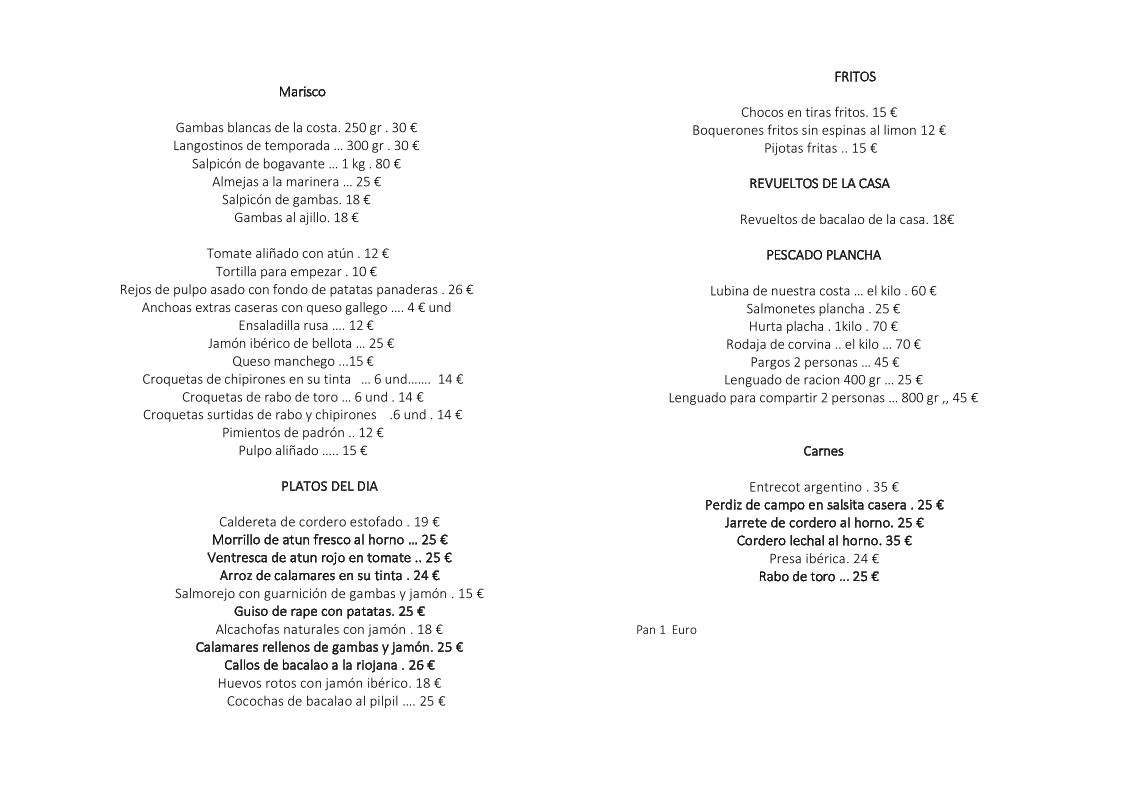 Marisco

Gambas blancas de la costa. 250 gr . 30 €
Langostinos de temporada … 300 gr . 30 €
Salpicón de bogavante … 1 kg . 80 €
Almejas a la marinera … 25 €
Salpicón de gambas. 18 €
Gambas al ajillo. 18 €

Tomate aliñado con atún . 12 €
Tortilla para empezar . 10 €
Rejos de pulpo asado con fondo de patatas panaderas . 26 €
Anchoas extras caseras con queso gallego …. 4 € und
Ensaladilla rusa …. 12 €
Jamón ibérico de bellota … 25 €
Queso manchego …15 €
Croquetas de chipirones en su tinta … 6 und……. 14 €
Croquetas de rabo de toro … 6 und . 14 €
Croquetas surtidas de rabo y chipirones .6 und . 14 €
Pimientos de padrón .. 12 €
Pulpo aliñado ….. 15 €

PLATOS DEL DIA

Caldereta de cordero estofado . 19 €
Morrillo de atun fresco al horno … 25 €
Ventresca de atun rojo en tomate .. 25 €
Arroz de calamares en su tinta . 24 €
Salmorejo con guarnición de gambas y jamón . 15 €
Guiso de rape con patatas. 25 €
Alcachofas naturales con jamón . 18 €
Calamares rellenos de gambas y jamón. 25 €
Callos de bacalao a la riojana . 26 €
Huevos rotos con jamón ibérico. 18 €
Cocochas de bacalao al pilpil …. 25 €

FRITOS

Chocos en tiras fritos. 15 €
Boquerones fritos sin espinas al limon 12 €
Pijotas fritas .. 15 €

REVUELTOS DE LA CASA

Revueltos de bacalao de la casa. 18€

PESCADO PLANCHA

Lubina de nuestra costa … el kilo . 60 €
Salmonetes plancha . 25 €
Hurta placha . 1kilo . 70 €
Rodaja de corvina .. el kilo … 70 €
Pargos 2 personas … 45 €
Lenguado de racion 400 gr … 25 €
Lenguado para compartir 2 personas … 800 gr ,, 45 €

Carnes

Entrecot argentino . 35 €
Perdiz de campo en salsita casera . 25 €
Jarrete de cordero al horno. 25 €
Cordero lechal al horno. 35 €
Presa ibérica. 24 €
Rabo de toro … 25 €

Pan 1 Euro